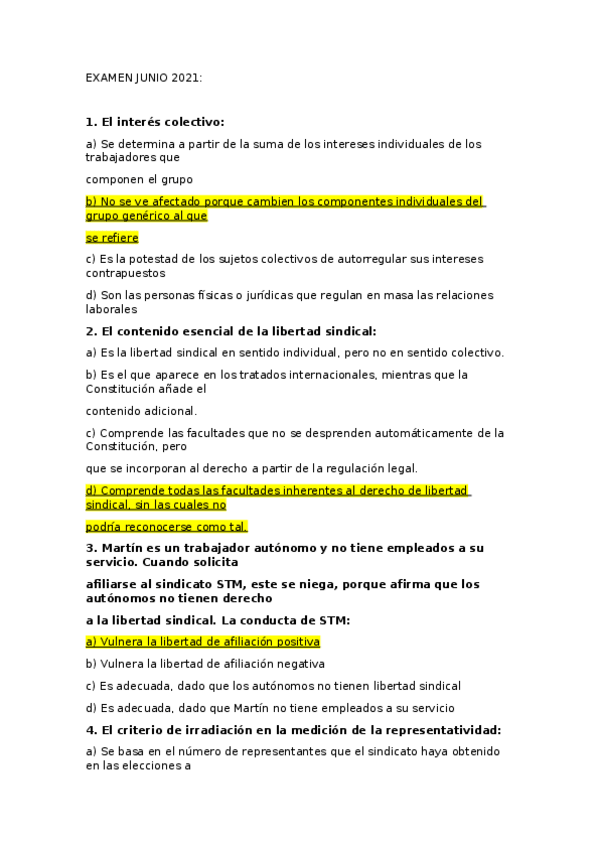 EXAMEN JUNIO 2021:

**1. El interés colectivo:**

a) Se determina a partir de la suma de los intereses individuales de los trabajadores que

componen el grupo

b) No se ve afectado porque cambien los componentes individuales del grupo genérico al que

se refiere

c) Es la potestad de los sujetos colectivos de autorregular sus intereses contrapuestos

d) Son las personas físicas o jurídicas que regulan en masa las relaciones laborales

**2. El contenido esencial de la libertad sindical:**

a) Es la libertad sindical en sentido individual, pero no en sentido colectivo.

b) Es el que aparece en los tratados internacionales, mientras que la Constitución añade el

contenido adicional.

c) Comprende las facultades que no se desprenden automáticamente de la Constitución, pero

que se incorporan al derecho a partir de la regulación legal.

d) Comprende todas las facultades inherentes al derecho de libertad sindical, sin las cuales no

podría reconocerse como tal.

**3. Martín es un trabajador autónomo y no tiene empleados a su servicio. Cuando solicita**

**afiliarse al sindicato STM, este se niega, porque afirma que los autónomos no tienen derecho**

**a la libertad sindical. La conducta de STM:**

a) Vulnera la libertad de afiliación positiva

b) Vulnera la libertad de afiliación negativa

c) Es adecuada, dado que los autónomos no tienen libertad sindical

d) Es adecuada, dado que Martín no tiene empleados a su servicio

**4. El criterio de irradiación en la medición de la representatividad:**

a) Se basa en el número de representantes que el sindicato haya obtenido en las elecciones a